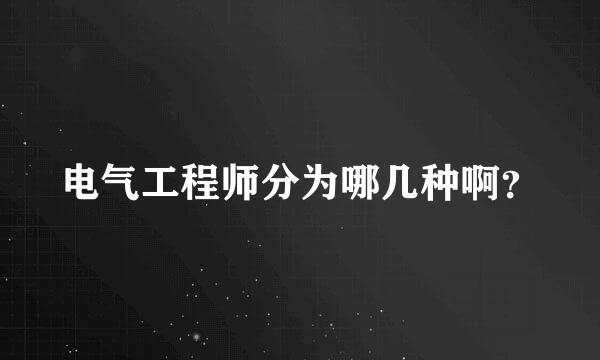 电气工程师分为哪几种啊?